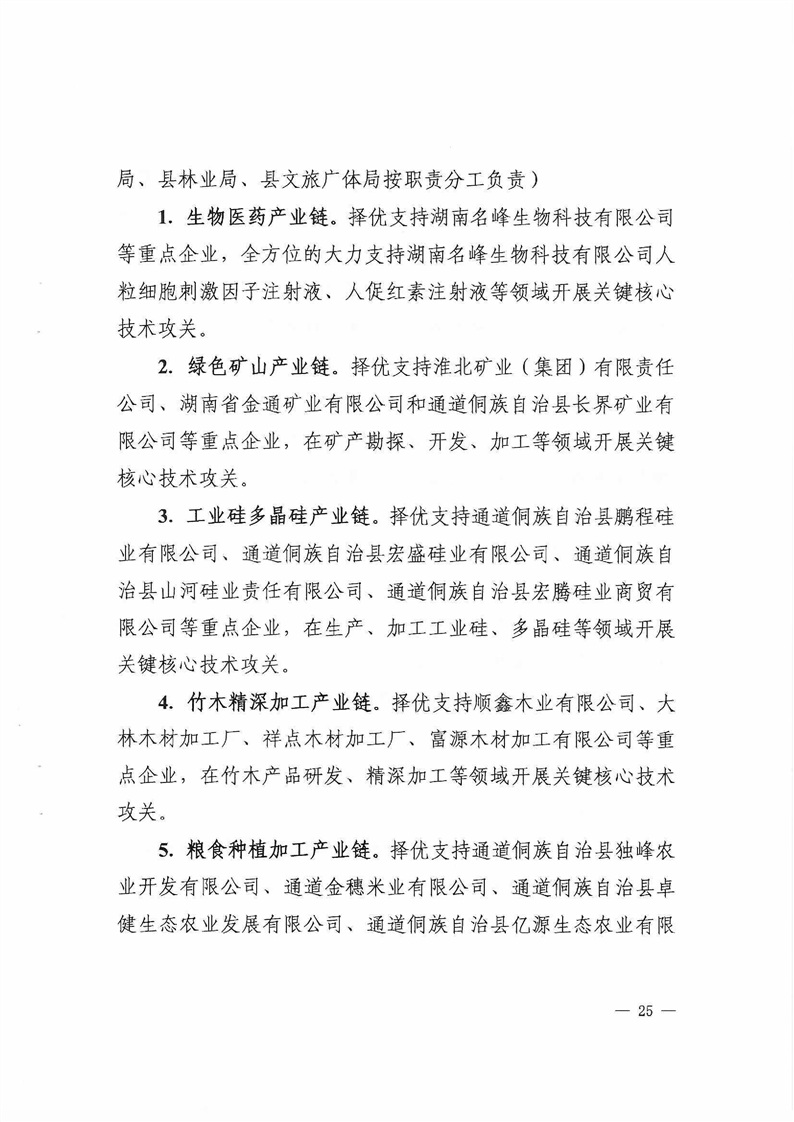 局、县林业局、县文旅广体局按职责分工负责）

1. 生物医药产业链。择优支持湖南名峰生物科技有限公司等重点企业，全方位的大力支持湖南名峰生物科技有限公司人粒细胞刺激因子注射液、人促红素注射液等领域开展关键核心技术攻关。

2. 绿色矿山产业链。择优支持淮北矿业（集团）有限责任公司、湖南省金通矿业有限公司和通道侗族自治县长界矿业有限公司等重点企业，在矿产勘探、开发、加工等领域开展关键核心技术攻关。

3. 工业硅多晶硅产业链。择优支持通道侗族自治县鹏程硅业有限公司、通道侗族自治县宏盛硅业有限公司、通道侗族自治县山河硅业责任有限公司、通道侗族自治县宏腾硅业商贸有限公司等重点企业，在生产、加工工业硅、多晶硅等领域开展关键核心技术攻关。

4. 竹木精深加工产业链。择优支持顺鑫木业有限公司、大林木材加工厂、祥点木材加工厂、富源木材加工有限公司等重点企业，在竹木产品研发、精深加工等领域开展关键核心技术攻关。

5. 粮食种植加工产业链。择优支持通道侗族自治县独峰农业开发有限公司、通道金穗米业有限公司、通道侗族自治县卓健生态农业发展有限公司、通道侗族自治县亿源生态农业有限

— 25 —